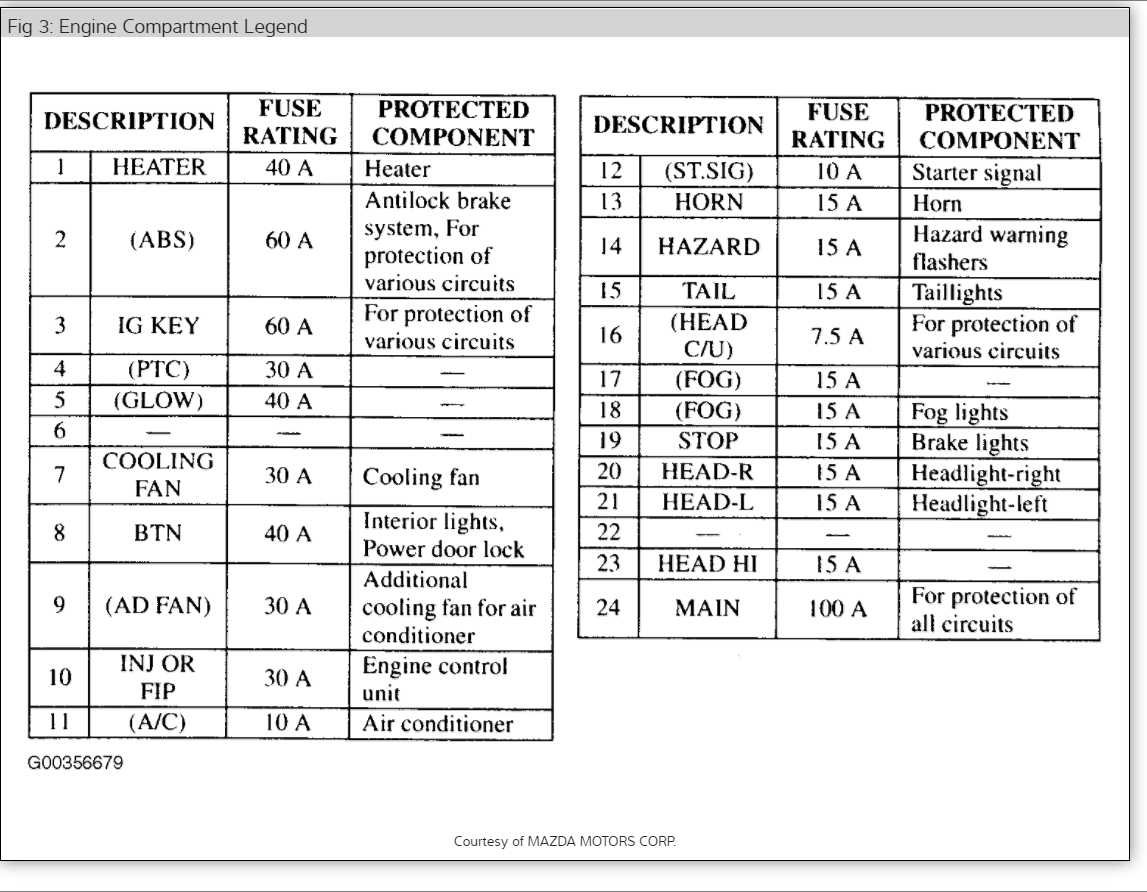 Fig 3: Engine Compartment Legend

| DESCRIPTION | | FUSE RATING | PROTECTED COMPONENT |
|---|---|---|---|
| 1 | HEATER | 40 A | Heater |
| 2 | (ABS) | 60 A | Antilock brake system, For protection of various circuits |
| 3 | IG KEY | 60 A | For protection of various circuits |
| 4 | (PTC) | 30 A | — |
| 5 | (GLOW) | 40 A | — |
| 6 | — | — | — |
| 7 | COOLING FAN | 30 A | Cooling fan |
| 8 | BTN | 40 A | Interior lights, Power door lock |
| 9 | (AD FAN) | 30 A | Additional cooling fan for air conditioner |
| 10 | INJ OR FIP | 30 A | Engine control unit |
| 11 | (A/C) | 10 A | Air conditioner |

| DESCRIPTION | | FUSE RATING | PROTECTED COMPONENT |
|---|---|---|---|
| 12 | (ST.SIG) | 10 A | Starter signal |
| 13 | HORN | 15 A | Horn |
| 14 | HAZARD | 15 A | Hazard warning flashers |
| 15 | TAIL | 15 A | Taillights |
| 16 | (HEAD C/U) | 7.5 A | For protection of various circuits |
| 17 | (FOG) | 15 A | — |
| 18 | (FOG) | 15 A | Fog lights |
| 19 | STOP | 15 A | Brake lights |
| 20 | HEAD-R | 15 A | Headlight-right |
| 21 | HEAD-L | 15 A | Headlight-left |
| 22 | — | — | — |
| 23 | HEAD HI | 15 A | — |
| 24 | MAIN | 100 A | For protection of all circuits |

G00356679

Courtesy of MAZDA MOTORS CORP.